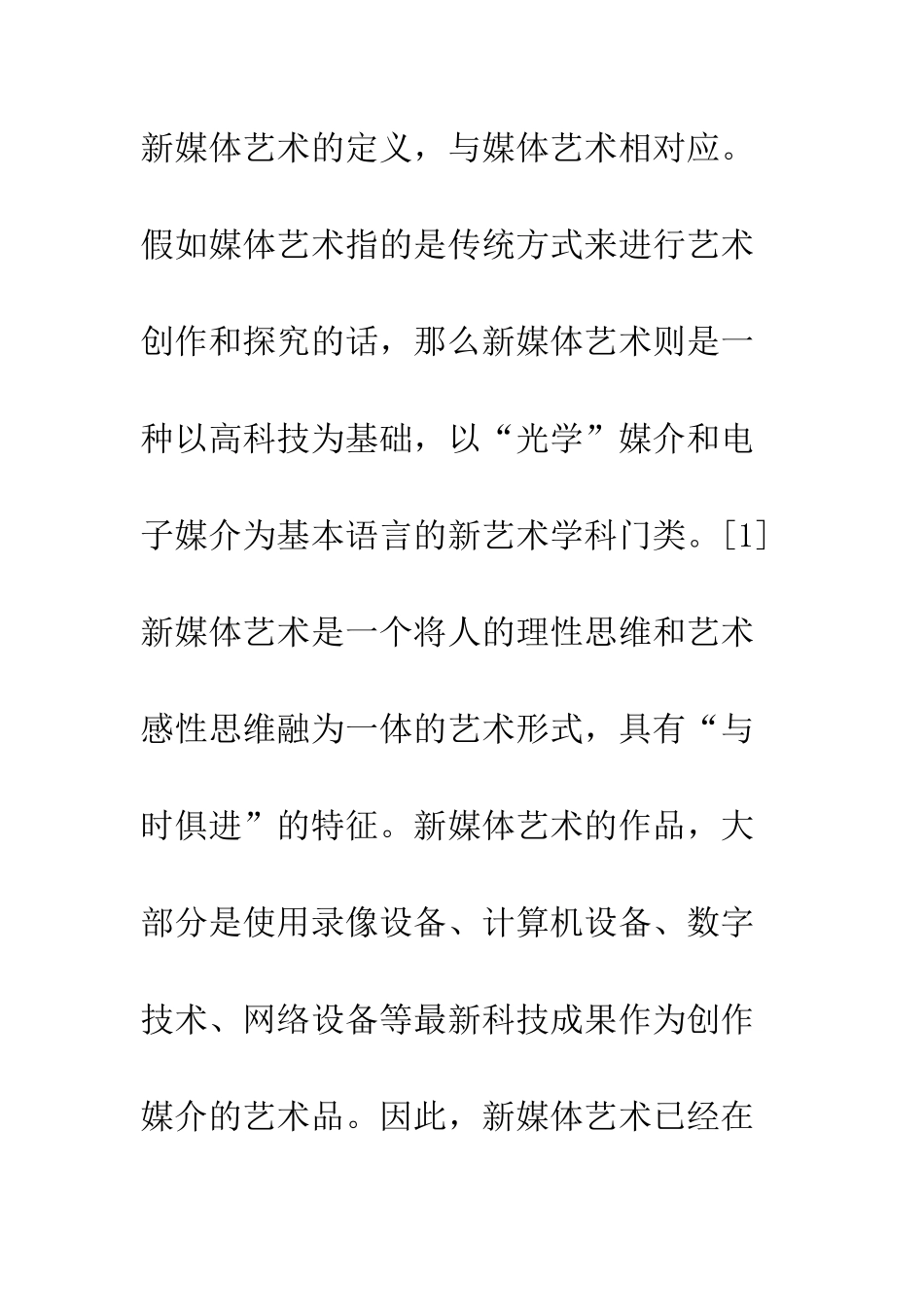 新媒体艺术的定义，与媒体艺术相对应。假如媒体艺术指的是传统方式来进行艺术创作和探究的话，那么新媒体艺术则是一种以高科技为基础，以“光学”媒介和电子媒介为基本语言的新艺术学科门类。[1]新媒体艺术是一个将人的理性思维和艺术感性思维融为一体的艺术形式，具有“与时俱进”的特征。新媒体艺术的作品，大部分是使用录像设备、计算机设备、数字技术、网络设备等最新科技成果作为创作媒介的艺术品。因此，新媒体艺术已经在